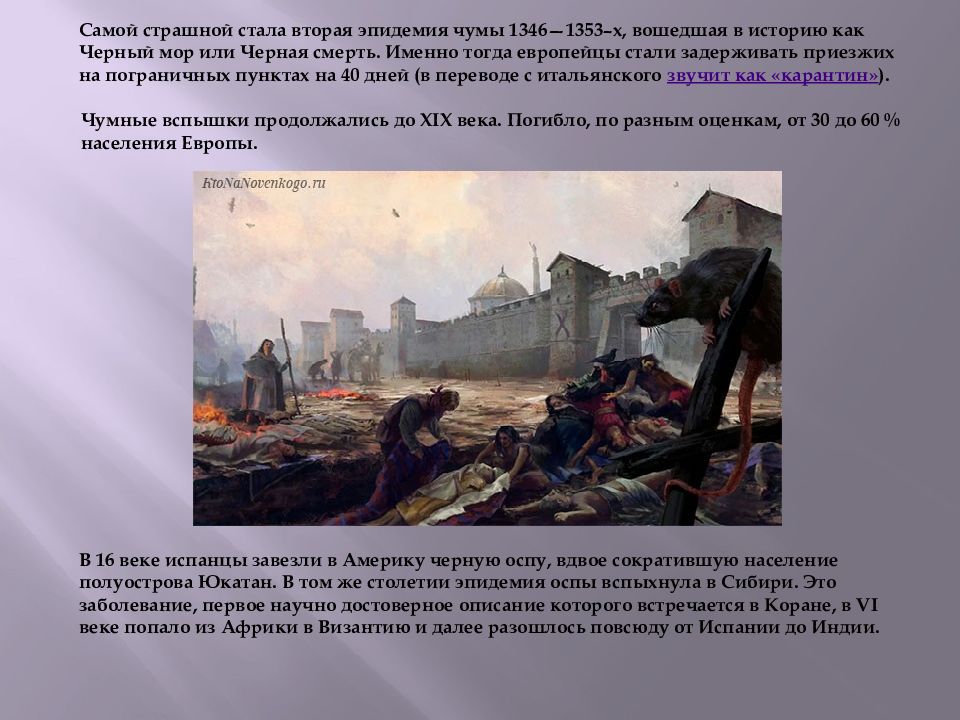 Самой страшной стала вторая эпидемия чумы 1346—1353–х, вошедшая в историю как Черный мор или Черная смерть. Именно тогда европейцы стали задерживать приезжих на пограничных пунктах на 40 дней (в переводе с итальянского звучит как «карантин»).

Чумные вспышки продолжались до XIX века. Погибло, по разным оценкам, от 30 до 60 % населения Европы.

KtoNaNovenkogo.ru

В 16 веке испанцы завезли в Америку черную оспу, вдвое сократившую население полуострова Юкатан. В том же столетии эпидемия оспы вспыхнула в Сибири. Это заболевание, первое научно достоверное описание которого встречается в Коране, в VI веке попало из Африки в Византию и далее разошлось повсюду от Испании до Индии.